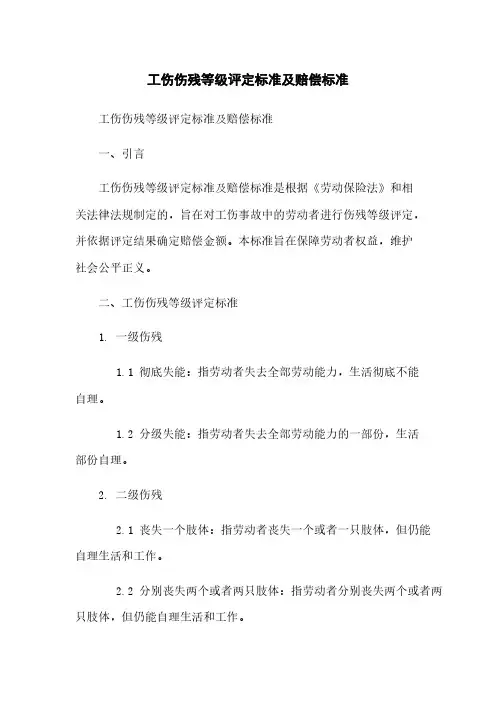 工伤伤残等级评定标准及赔偿标准

工伤伤残等级评定标准及赔偿标准

一、引言

工伤伤残等级评定标准及赔偿标准是根据《劳动保险法》和相关法律法规制定的，旨在对工伤事故中的劳动者进行伤残等级评定，并依据评定结果确定赔偿金额。本标准旨在保障劳动者权益，维护社会公平正义。

二、工伤伤残等级评定标准

1. 一级伤残

1.1 彻底失能：指劳动者失去全部劳动能力，生活彻底不能自理。

1.2 分级失能：指劳动者失去全部劳动能力的一部份，生活部份自理。

2. 二级伤残

2.1 丧失一个肢体：指劳动者丧失一个或者一只肢体，但仍能自理生活和工作。

2.2 分别丧失两个或者两只肢体：指劳动者分别丧失两个或者两只肢体，但仍能自理生活和工作。